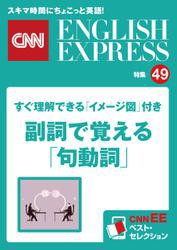 スキマ時間にちょこっと英語!

CNN ENGLISH EXPRESS

特集 49

すぐ理解できる「イメージ図」付き

副詞で覚える「句動詞」

CNN EE ベスト・セレクション